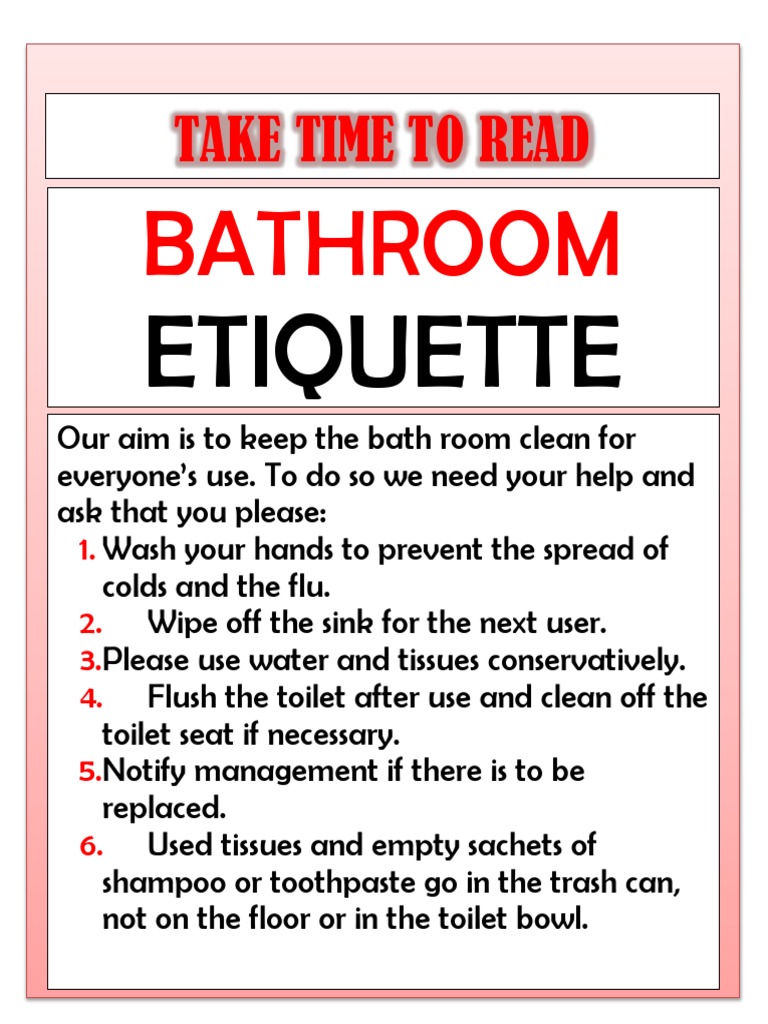 TAKE TIME TO READ

BATHROOM ETIQUETTE

Our aim is to keep the bath room clean for everyone's use. To do so we need your help and ask that you please:
1. Wash your hands to prevent the spread of colds and the flu.
2. Wipe off the sink for the next user.
3. Please use water and tissues conservatively.
4. Flush the toilet after use and clean off the toilet seat if necessary.
5. Notify management if there is to be replaced.
6. Used tissues and empty sachets of shampoo or toothpaste go in the trash can, not on the floor or in the toilet bowl.